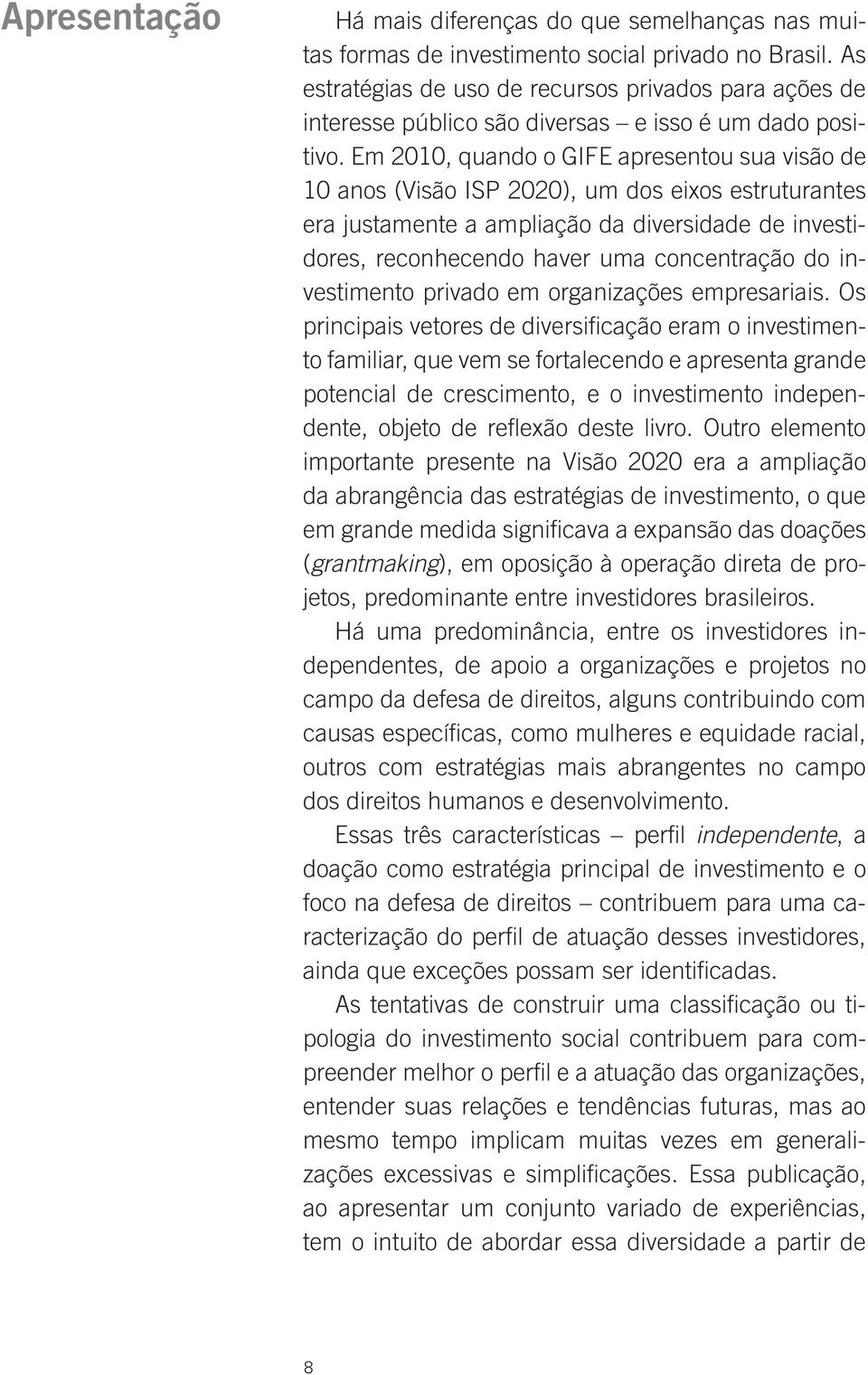 Apresentação

Há mais diferenças do que semelhanças nas muitas formas de investimento social privado no Brasil. As estratégias de uso de recursos privados para ações de interesse público são diversas – e isso é um dado positivo. Em 2010, quando o GIFE apresentou sua visão de 10 anos (Visão ISP 2020), um dos eixos estruturantes era justamente a ampliação da diversidade de investidores, reconhecendo haver uma concentração do investimento privado em organizações empresariais. Os principais vetores de diversificação eram o investimento familiar, que vem se fortalecendo e apresenta grande potencial de crescimento, e o investimento independente, objeto de reflexão deste livro. Outro elemento importante presente na Visão 2020 era a ampliação da abrangência das estratégias de investimento, o que em grande medida significava a expansão das doações (grantmaking), em oposição à operação direta de projetos, predominante entre investidores brasileiros.

Há uma predominância, entre os investidores independentes, de apoio a organizações e projetos no campo da defesa de direitos, alguns contribuindo com causas específicas, como mulheres e equidade racial, outros com estratégias mais abrangentes no campo dos direitos humanos e desenvolvimento.

Essas três características – perfil independente, a doação como estratégia principal de investimento e o foco na defesa de direitos – contribuem para uma caracterização do perfil de atuação desses investidores, ainda que exceções possam ser identificadas.

As tentativas de construir uma classificação ou tipologia do investimento social contribuem para compreender melhor o perfil e a atuação das organizações, entender suas relações e tendências futuras, mas ao mesmo tempo implicam muitas vezes em generalizações excessivas e simplificações. Essa publicação, ao apresentar um conjunto variado de experiências, tem o intuito de abordar essa diversidade a partir de

8